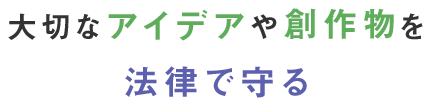 大切なアイデアや創作物を

法律で守る